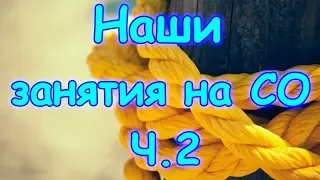 Наши
занятия на СО
ч.2